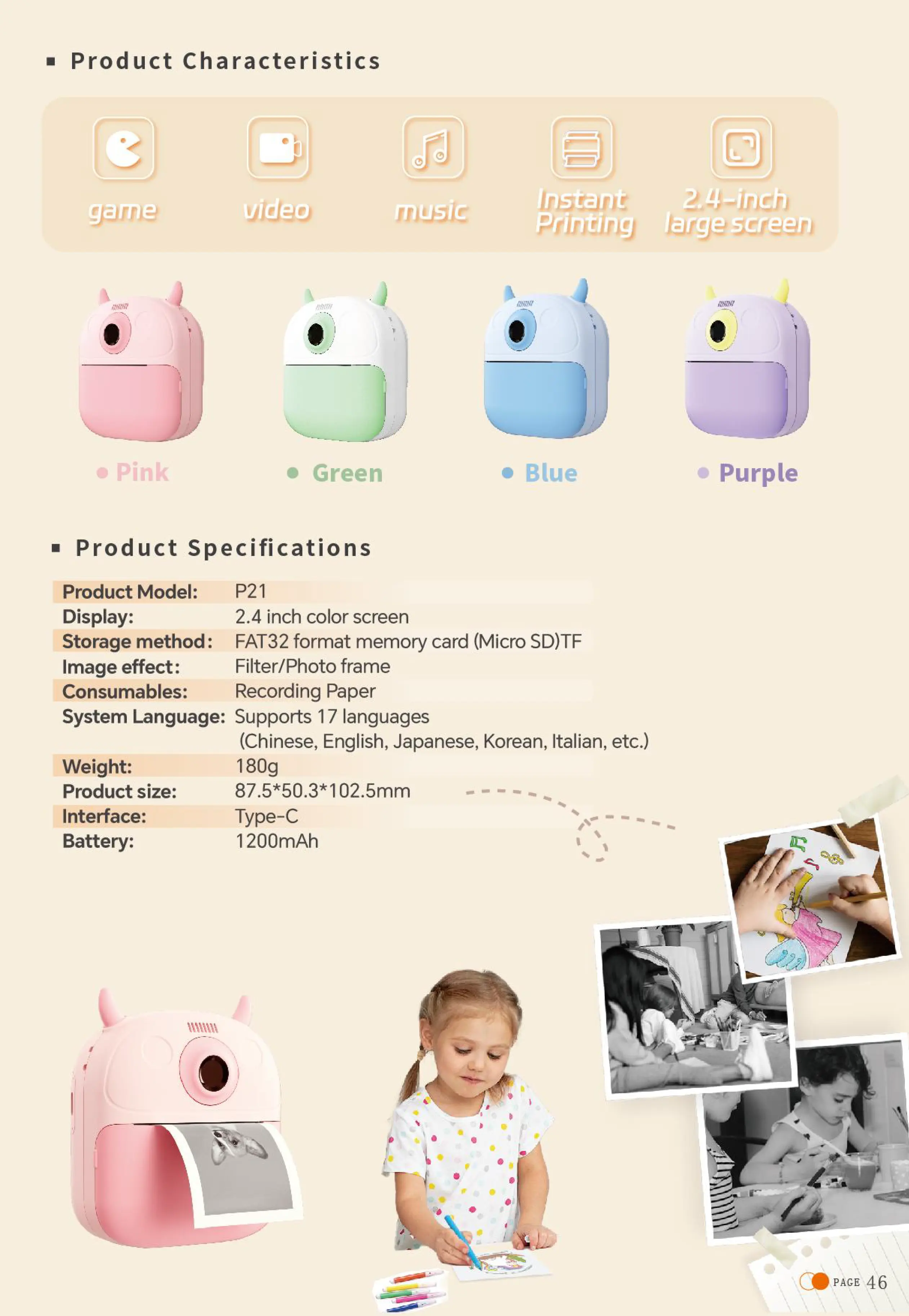 ■ Product Characteristics

game

video

music

Instant Printing

2.4-inch large screen

• Pink

• Green

• Blue

• Purple

■ Product Specifications

Product Model: P21
Display: 2.4 inch color screen
Storage method: FAT32 format memory card (Micro SD)TF
Image effect: Filter/Photo frame
Consumables: Recording Paper
System Language: Supports 17 languages
(Chinese, English, Japanese, Korean, Italian, etc.)
Weight: 180g
Product size: 87.5*50.3*102.5mm
Interface: Type-C
Battery: 1200mAh

PAGE 46